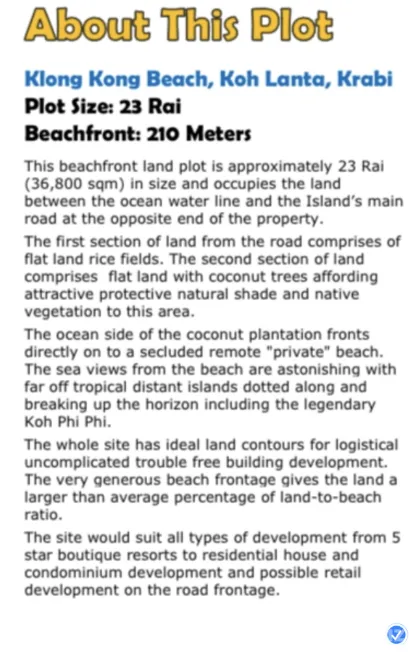 About This Plot

Klong Kong Beach, Koh Lanta, Krabi
Plot Size: 23 Rai
Beachfront: 210 Meters

This beachfront land plot is approximately 23 Rai (36,800 sqm) in size and occupies the land between the ocean water line and the Island's main road at the opposite end of the property.

The first section of land from the road comprises of flat land rice fields. The second section of land comprises flat land with coconut trees affording attractive protective natural shade and native vegetation to this area.

The ocean side of the coconut plantation fronts directly on to a secluded remote "private" beach. The sea views from the beach are astonishing with far off tropical distant islands dotted along and breaking up the horizon including the legendary Koh Phi Phi.

The whole site has ideal land contours for logistical uncomplicated trouble free building development. The very generous beach frontage gives the land a larger than average percentage of land-to-beach ratio.

The site would suit all types of development from 5 star boutique resorts to residential house and condominium development and possible retail development on the road frontage.